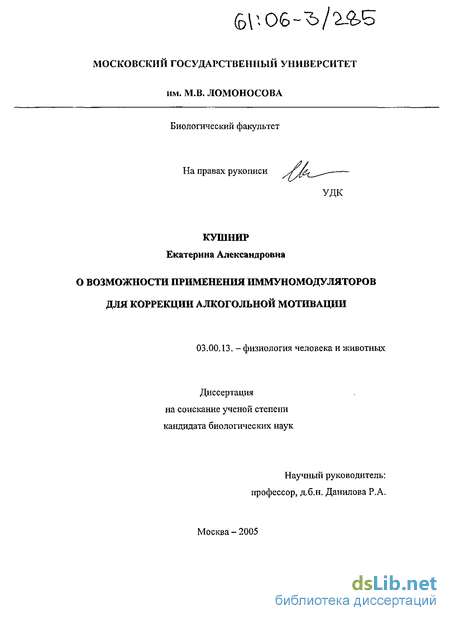 61:06-3/285

МОСКОВСКИЙ ГОСУДАРСТВЕННЫЙ УНИВЕРСИТЕТ

им. М.В. ЛОМОНОСОВА

Биологический факультет

На правах рукописи

УДК

КУШНИР

Екатерина Александровна

О ВОЗМОЖНОСТИ ПРИМЕНЕНИЯ ИММУНОМОДУЛЯТОРОВ ДЛЯ КОРРЕКЦИИ АЛКОГОЛЬНОЙ МОТИВАЦИИ

03.00.13. – физиология человека и животных

Диссертация на соискание ученой степени кандидата биологических наук

Научный руководитель: профессор, д.б.н. Данилова Р.А.

Москва – 2005

dsLib.net
библиотека диссертаций